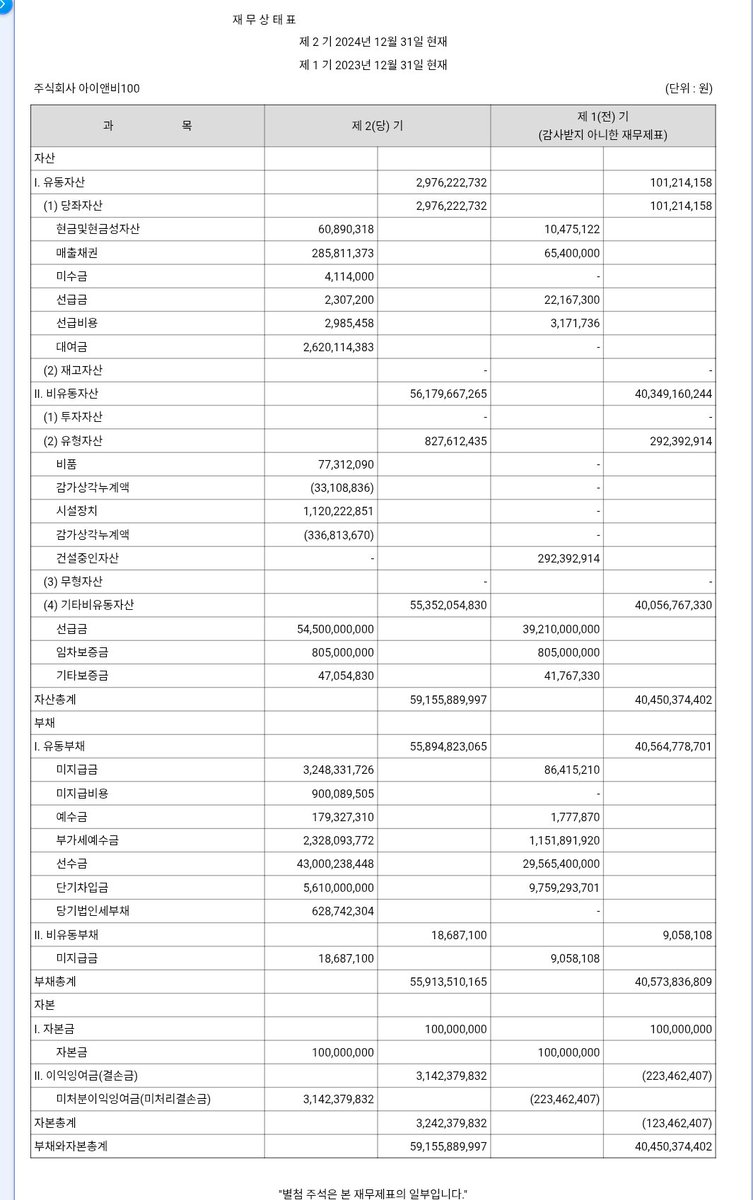 재 무 상 태 표

제 2 기 2024년 12월 31일 현재

제 1 기 2023년 12월 31일 현재

주식회사 아이앤비100

(단위 : 원)

| 과 목 | 제 2(당) 기 | | 제 1(전) 기 (감사받지 아니한 재무제표) | |
|---|---|---|---|---|
| 자산 | | | | |
| I. 유동자산 | | 2,976,222,732 | | 101,214,158 |
| (1) 당좌자산 | | 2,976,222,732 | | 101,214,158 |
| 현금및현금성자산 | 60,890,318 | | 10,475,122 | |
| 매출채권 | 285,811,373 | | 65,400,000 | |
| 미수금 | 4,114,000 | | - | |
| 선급금 | 2,307,200 | | 22,167,300 | |
| 선급비용 | 2,985,458 | | 3,171,736 | |
| 대여금 | 2,620,114,383 | | - | |
| (2) 재고자산 | | - | | - |
| II. 비유동자산 | | 56,179,667,265 | | 40,349,160,244 |
| (1) 투자자산 | | - | | - |
| (2) 유형자산 | | 827,612,435 | | 292,392,914 |
| 비품 | 77,312,090 | | - | |
| 감가상각누계액 | (33,108,836) | | - | |
| 시설장치 | 1,120,222,851 | | - | |
| 감가상각누계액 | (336,813,670) | | - | |
| 건설중인자산 | - | | 292,392,914 | |
| (3) 무형자산 | | - | | - |
| (4) 기타비유동자산 | | 55,352,054,830 | | 40,056,767,330 |
| 선급금 | 54,500,000,000 | | 39,210,000,000 | |
| 임차보증금 | 805,000,000 | | 805,000,000 | |
| 기타보증금 | 47,054,830 | | 41,767,330 | |
| 자산총계 | | 59,155,889,997 | | 40,450,374,402 |
| 부채 | | | | |
| I. 유동부채 | | 55,894,823,065 | | 40,564,778,701 |
| 미지급금 | 3,248,331,726 | | 86,415,210 | |
| 미지급비용 | 900,089,505 | | - | |
| 예수금 | 179,327,310 | | 1,777,870 | |
| 부가세예수금 | 2,328,093,772 | | 1,151,891,920 | |
| 선수금 | 43,000,238,448 | | 29,565,400,000 | |
| 단기차입금 | 5,610,000,000 | | 9,759,293,701 | |
| 당기법인세부채 | 628,742,304 | | - | |
| II. 비유동부채 | | 18,687,100 | | 9,058,108 |
| 미지급금 | 18,687,100 | | 9,058,108 | |
| 부채총계 | | 55,913,510,165 | | 40,573,836,809 |
| 자본 | | | | |
| I. 자본금 | | 100,000,000 | | 100,000,000 |
| 자본금 | 100,000,000 | | 100,000,000 | |
| II. 이익잉여금(결손금) | | 3,142,379,832 | | (223,462,407) |
| 미처분이익잉여금(미처리결손금) | 3,142,379,832 | | (223,462,407) | |
| 자본총계 | | 3,242,379,832 | | (123,462,407) |
| 부채와자본총계 | | 59,155,889,997 | | 40,450,374,402 |

"별첨 주석은 본 재무제표의 일부입니다."